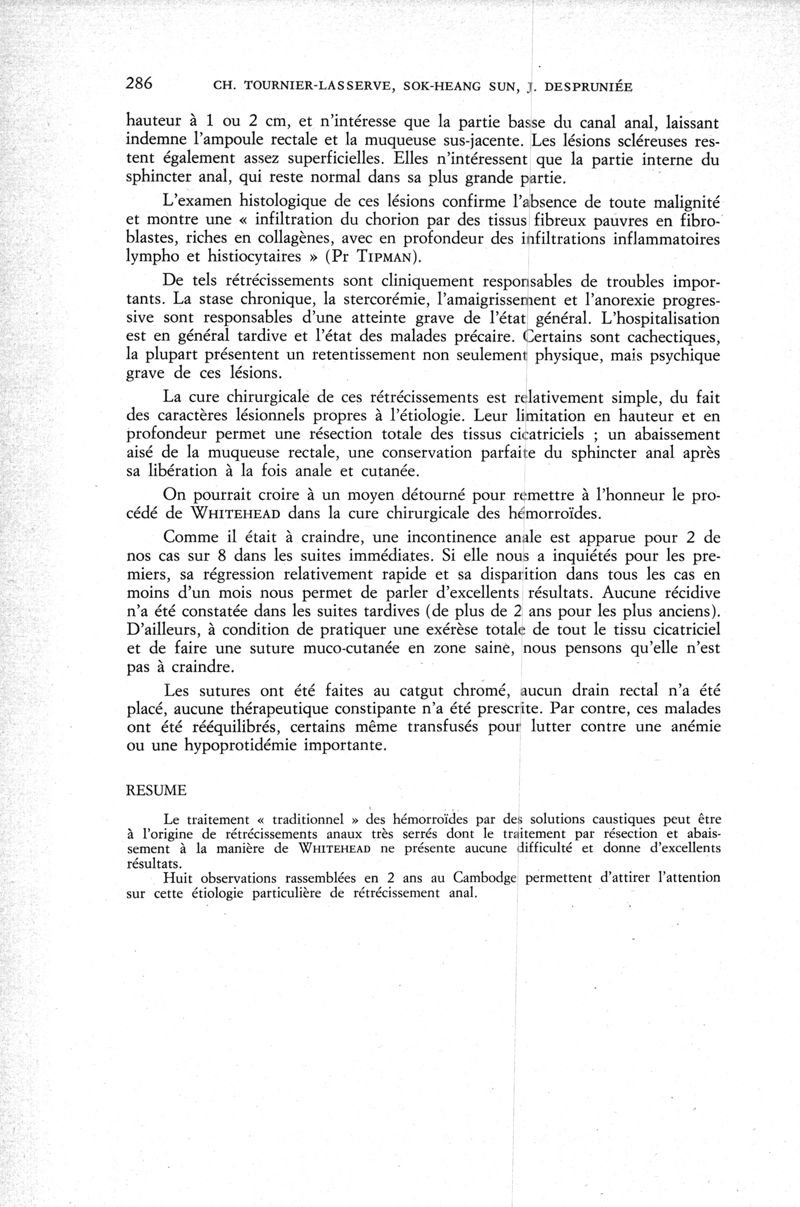 286 CH. TOURNIER-LASSERVE, SOK-HEANG SUN, J. DESPRUNIÉE

hauteur à 1 ou 2 cm, et n'intéresse que la partie basse du canal anal, laissant indemne l'ampoule rectale et la muqueuse sus-jacente. Les lésions scléreuses restent également assez superficielles. Elles n'intéressent que la partie interne du sphincter anal, qui reste normal dans sa plus grande partie.

L'examen histologique de ces lésions confirme l'absence de toute malignité et montre une « infiltration du chorion par des tissus fibreux pauvres en fibroblastes, riches en collagènes, avec en profondeur des infiltrations inflammatoires lympho et histiocytaires » (Pr TIPMAN).

De tels rétrécissements sont cliniquement responsables de troubles importants. La stase chronique, la stercorémie, l'amaigrissement et l'anorexie progressive sont responsables d'une atteinte grave de l'état général. L'hospitalisation est en général tardive et l'état des malades précaire. Certains sont cachectiques, la plupart présentent un retentissement non seulement physique, mais psychique grave de ces lésions.

La cure chirurgicale de ces rétrécissements est relativement simple, du fait des caractères lésionnels propres à l'étiologie. Leur limitation en hauteur et en profondeur permet une résection totale des tissus cicatriciels ; un abaissement aisé de la muqueuse rectale, une conservation parfaite du sphincter anal après sa libération à la fois anale et cutanée.

On pourrait croire à un moyen détourné pour remettre à l'honneur le procédé de WHITEHEAD dans la cure chirurgicale des hémorroïdes.

Comme il était à craindre, une incontinence anale est apparue pour 2 de nos cas sur 8 dans les suites immédiates. Si elle nous a inquiétés pour les premiers, sa régression relativement rapide et sa disparition dans tous les cas en moins d'un mois nous permet de parler d'excellents résultats. Aucune récidive n'a été constatée dans les suites tardives (de plus de 2 ans pour les plus anciens). D'ailleurs, à condition de pratiquer une exérèse totale de tout le tissu cicatriciel et de faire une suture muco-cutanée en zone saine, nous pensons qu'elle n'est pas à craindre.

Les sutures ont été faites au catgut chromé, aucun drain rectal n'a été placé, aucune thérapeutique constipante n'a été prescrite. Par contre, ces malades ont été rééquilibrés, certains même transfusés pour lutter contre une anémie ou une hypoprotidémie importante.

RESUME

Le traitement « traditionnel » des hémorroïdes par des solutions caustiques peut être à l'origine de rétrécissements anaux très serrés dont le traitement par résection et abaissement à la manière de WHITEHEAD ne présente aucune difficulté et donne d'excellents résultats.

Huit observations rassemblées en 2 ans au Cambodge permettent d'attirer l'attention sur cette étiologie particulière de rétrécissement anal.